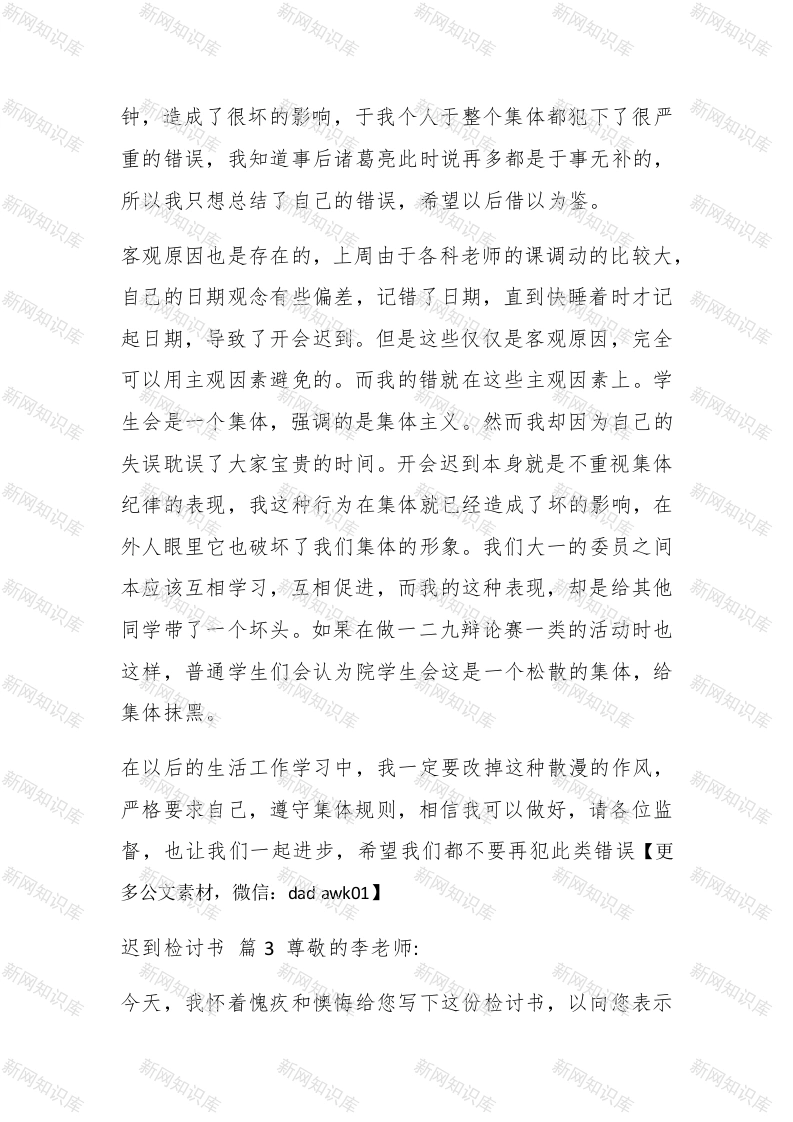 钟，造成了很坏的影响，于我个人于整个集体都犯下了很严重的错误，我知道事后诸葛亮此时说再多都是于事无补的，所以我只想总结了自己的错误，希望以后借以为鉴。

客观原因也是存在的，上周由于各科老师的课调动的比较大，自己的日期观念有些偏差，记错了日期，直到快睡着时才记起日期，导致了开会迟到。但是这些仅仅是客观原因，完全可以用主观因素避免的。而我的错就在这些主观因素上。学生会是一个集体，强调的是集体主义。然而我却因为自己的失误耽误了大家宝贵的时间。开会迟到本身就是不重视集体纪律的表现，我这种行为在集体就已经造成了坏的影响，在外人眼里它也破坏了我们集体的形象。我们大一的委员之间本应该互相学习，互相促进，而我的这种表现，却是给其他同学带了一个坏头。如果在做一二九辩论赛一类的活动时也这样，普通学生们会认为院学生会这是一个松散的集体，给集体抹黑。

在以后的生活工作学习中，我一定要改掉这种散漫的作风，严格要求自己，遵守集体规则，相信我可以做好，请各位监督，也让我们一起进步，希望我们都不要再犯此类错误【更多公文素材，微信：dad awk01】

迟到检讨书 篇 3 尊敬的李老师:

今天，我怀着愧疚和懊悔给您写下这份检讨书，以向您表示

新网知识库